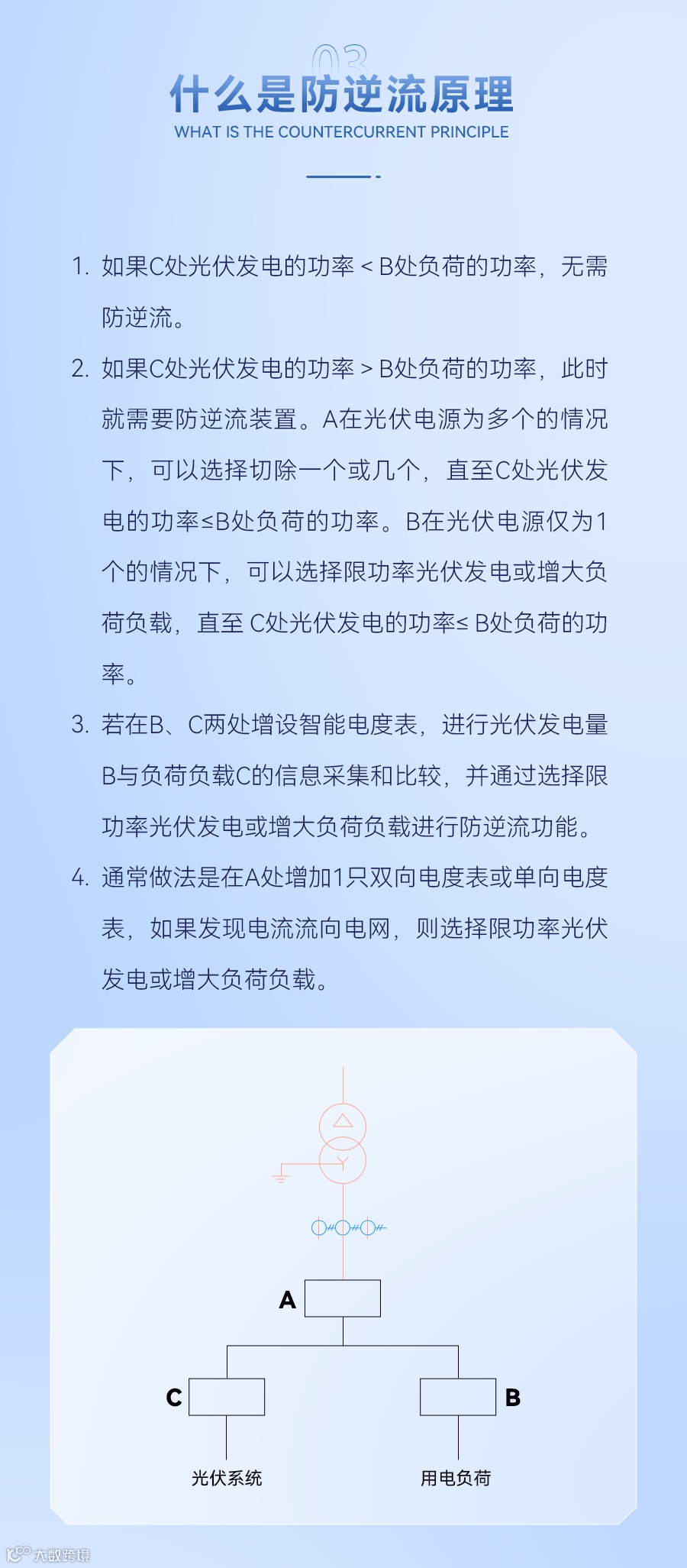 03

什么是防逆流原理

WHAT IS THE COUNTERCURRENT PRINCIPLE

1. 如果C处光伏发电的功率 < B处负荷的功率，无需防逆流。

2. 如果C处光伏发电的功率 > B处负荷的功率，此时就需要防逆流装置。A在光伏电源为多个的情况下，可以选择切除一个或几个，直至C处光伏发电的功率≤B处负荷的功率。B在光伏电源仅为1个的情况下，可以选择限功率光伏发电或增大负荷负载，直至 C处光伏发电的功率≤ B处负荷的功率。

3. 若在B、C两处增设智能电度表，进行光伏发电量B与负荷负载C的信息采集和比较，并通过选择限功率光伏发电或增大负荷负载进行防逆流功能。

4. 通常做法是在A处增加1只双向电度表或单向电度表，如果发现电流流向电网，则选择限功率光伏发电或增大负荷负载。

A

C

B

光伏系统

用电负荷

大数跨境